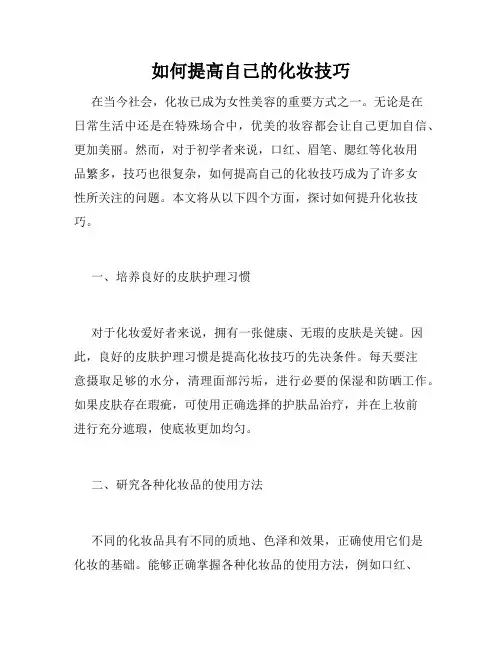 如何提高自己的化妆技巧

在当今社会，化妆已成为女性美容的重要方式之一。无论是在日常生活中还是在特殊场合中，优美的妆容都会让自己更加自信、更加美丽。然而，对于初学者来说，口红、眉笔、腮红等化妆用品繁多，技巧也很复杂，如何提高自己的化妆技巧成为了许多女性所关注的问题。本文将从以下四个方面，探讨如何提升化妆技巧。

一、培养良好的皮肤护理习惯

对于化妆爱好者来说，拥有一张健康、无瑕的皮肤是关键。因此，良好的皮肤护理习惯是提高化妆技巧的先决条件。每天要注意摄取足够的水分，清理面部污垢，进行必要的保湿和防晒工作。如果皮肤存在瑕疵，可使用正确选择的护肤品治疗，并在上妆前进行充分遮瑕，使底妆更加均匀。

二、研究各种化妆品的使用方法

不同的化妆品具有不同的质地、色泽和效果，正确使用它们是化妆的基础。能够正确掌握各种化妆品的使用方法，例如口红、